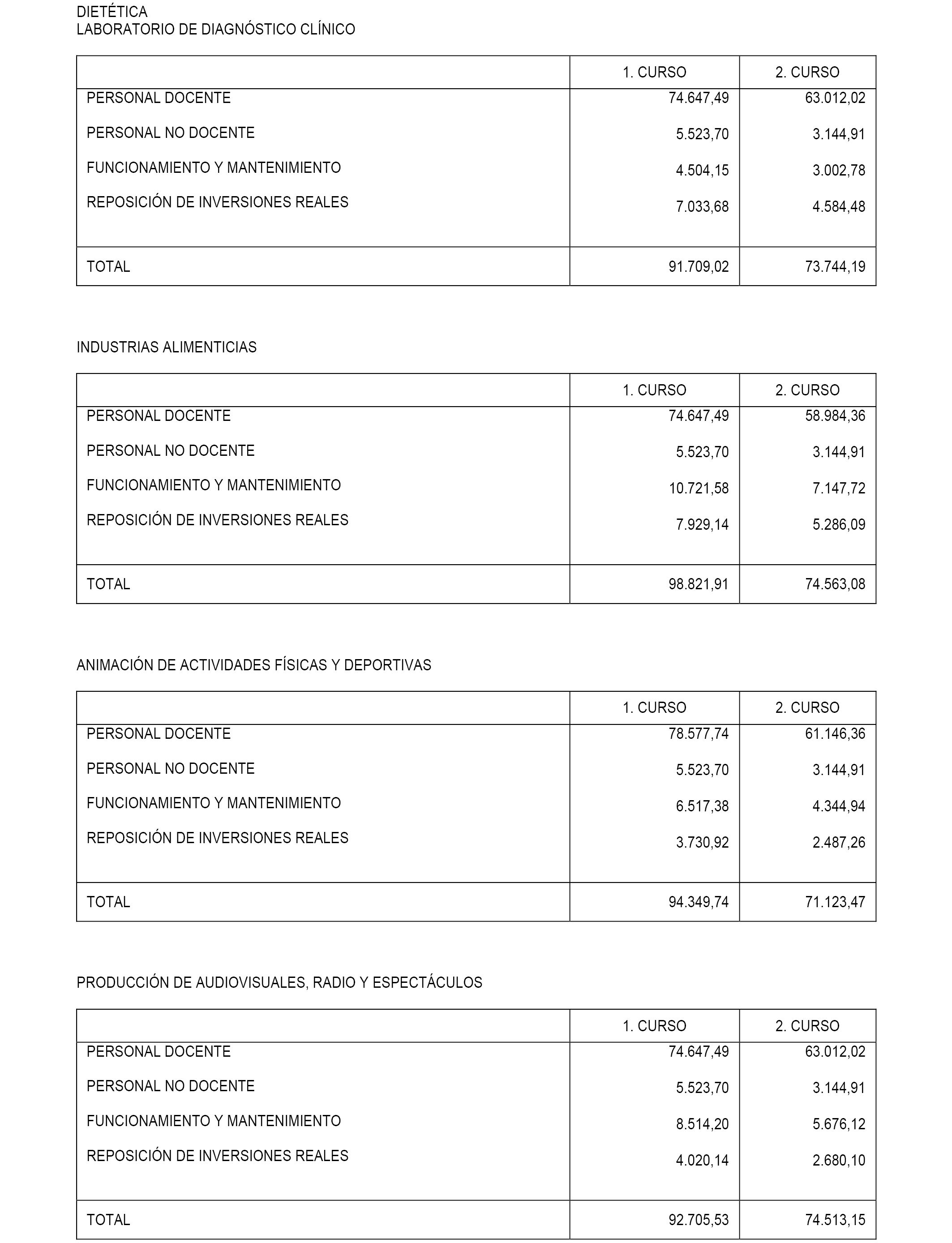 DIETÉTICA
LABORATORIO DE DIAGNÓSTICO CLÍNICO

| | 1. CURSO | 2. CURSO |
|---|---|---|
| PERSONAL DOCENTE | 74.647,49 | 63.012,02 |
| PERSONAL NO DOCENTE | 5.523,70 | 3.144,91 |
| FUNCIONAMIENTO Y MANTENIMIENTO | 4.504,15 | 3.002,78 |
| REPOSICIÓN DE INVERSIONES REALES | 7.033,68 | 4.584,48 |
| TOTAL | 91.709,02 | 73.744,19 |

INDUSTRIAS ALIMENTICIAS

| | 1. CURSO | 2. CURSO |
|---|---|---|
| PERSONAL DOCENTE | 74.647,49 | 58.984,36 |
| PERSONAL NO DOCENTE | 5.523,70 | 3.144,91 |
| FUNCIONAMIENTO Y MANTENIMIENTO | 10.721,58 | 7.147,72 |
| REPOSICIÓN DE INVERSIONES REALES | 7.929,14 | 5.286,09 |
| TOTAL | 98.821,91 | 74.563,08 |

ANIMACIÓN DE ACTIVIDADES FÍSICAS Y DEPORTIVAS

| | 1. CURSO | 2. CURSO |
|---|---|---|
| PERSONAL DOCENTE | 78.577,74 | 61.146,36 |
| PERSONAL NO DOCENTE | 5.523,70 | 3.144,91 |
| FUNCIONAMIENTO Y MANTENIMIENTO | 6.517,38 | 4.344,94 |
| REPOSICIÓN DE INVERSIONES REALES | 3.730,92 | 2.487,26 |
| TOTAL | 94.349,74 | 71.123,47 |

PRODUCCIÓN DE AUDIOVISUALES, RADIO Y ESPECTÁCULOS

| | 1. CURSO | 2. CURSO |
|---|---|---|
| PERSONAL DOCENTE | 74.647,49 | 63.012,02 |
| PERSONAL NO DOCENTE | 5.523,70 | 3.144,91 |
| FUNCIONAMIENTO Y MANTENIMIENTO | 8.514,20 | 5.676,12 |
| REPOSICIÓN DE INVERSIONES REALES | 4.020,14 | 2.680,10 |
| TOTAL | 92.705,53 | 74.513,15 |